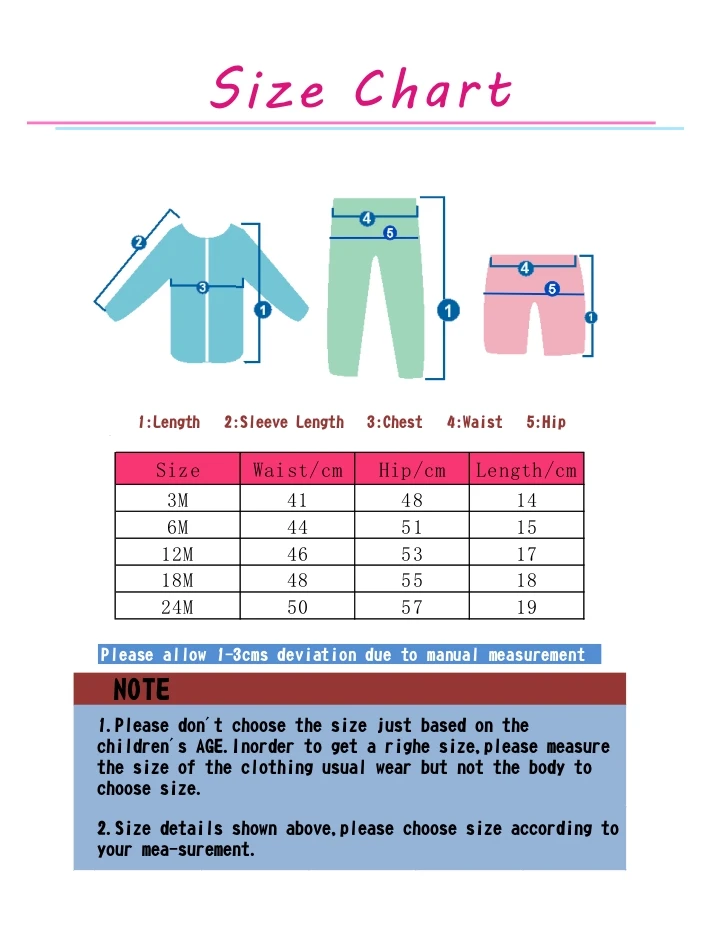 Size Chart

2
3
1
4
5
1
4
5
1

1:Length 2:Sleeve Length 3:Chest 4:Waist 5:Hip

| Size | Waist/cm | Hip/cm | Length/cm |
|---|---|---|---|
| 3M | 41 | 48 | 14 |
| 6M | 44 | 51 | 15 |
| 12M | 46 | 53 | 17 |
| 18M | 48 | 55 | 18 |
| 24M | 50 | 57 | 19 |

Please allow 1-3cms deviation due to manual measurement

NOTE

1.Please don't choose the size just based on the children's AGE.Inorder to get a righe size,please measure the size of the clothing usual wear but not the body to choose size.

2.Size details shown above,please choose size according to your mea-surement.